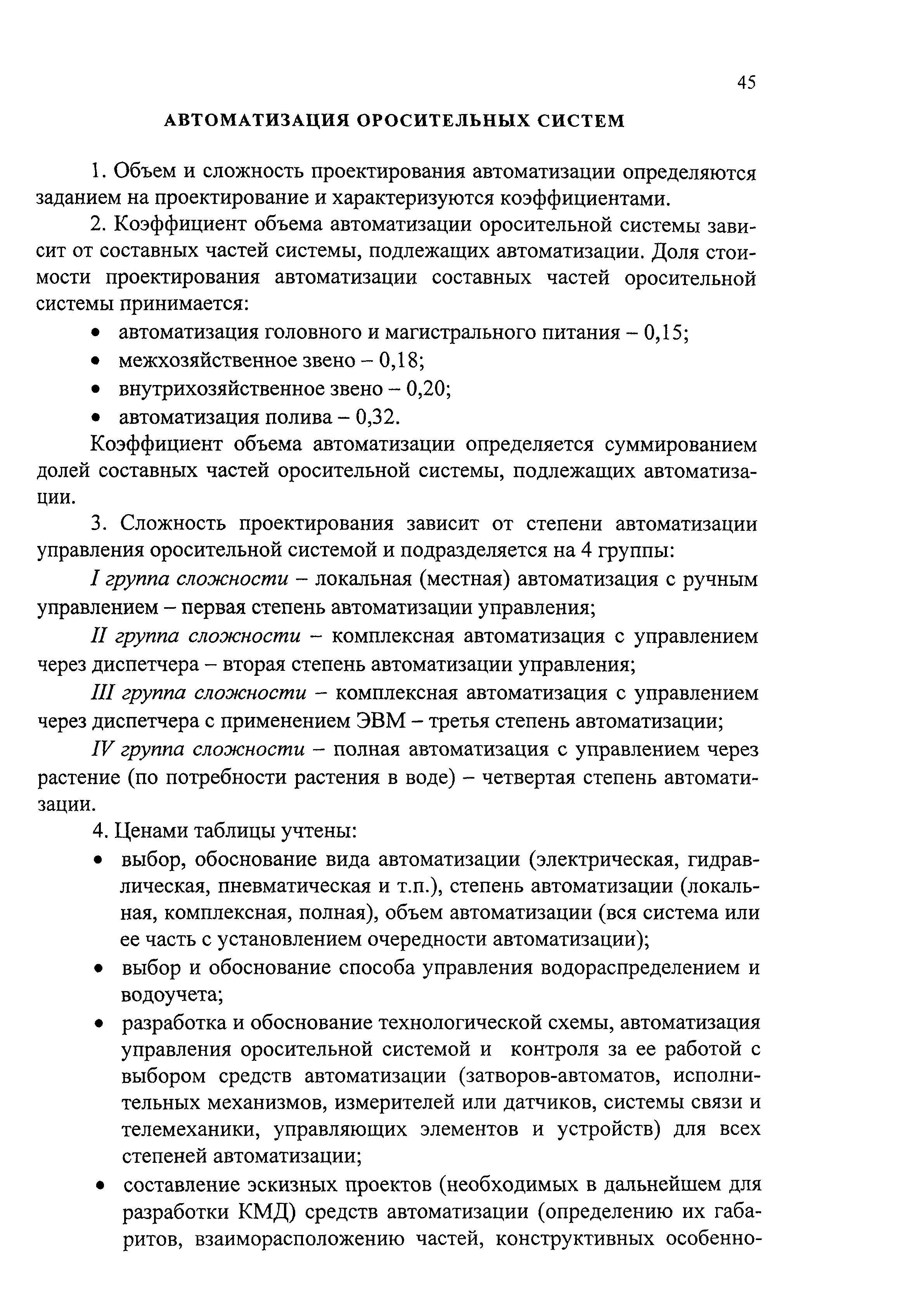 45

АВТОМАТИЗАЦИЯ ОРОСИТЕЛЬНЫХ СИСТЕМ

1. Объем и сложность проектирования автоматизации определяются заданием на проектирование и характеризуются коэффициентами.

2. Коэффициент объема автоматизации оросительной системы зависит от составных частей системы, подлежащих автоматизации. Доля стоимости проектирования автоматизации составных частей оросительной системы принимается:

• автоматизация головного и магистрального питания – 0,15;
• межхозяйственное звено – 0,18;
• внутрихозяйственное звено – 0,20;
• автоматизация полива – 0,32.

Коэффициент объема автоматизации определяется суммированием долей составных частей оросительной системы, подлежащих автоматизации.

3. Сложность проектирования зависит от степени автоматизации управления оросительной системой и подразделяется на 4 группы:

I группа сложности – локальная (местная) автоматизация с ручным управлением – первая степень автоматизации управления;

II группа сложности – комплексная автоматизация с управлением через диспетчера – вторая степень автоматизации управления;

III группа сложности – комплексная автоматизация с управлением через диспетчера с применением ЭВМ – третья степень автоматизации;

IV группа сложности – полная автоматизация с управлением через растение (по потребности растения в воде) – четвертая степень автоматизации.

4. Ценами таблицы учтены:

• выбор, обоснование вида автоматизации (электрическая, гидравлическая, пневматическая и т.п.), степень автоматизации (локальная, комплексная, полная), объем автоматизации (вся система или ее часть с установлением очередности автоматизации);
• выбор и обоснование способа управления водораспределением и водоучета;
• разработка и обоснование технологической схемы, автоматизация управления оросительной системой и контроля за ее работой с выбором средств автоматизации (затворов-автоматов, исполнительных механизмов, измерителей или датчиков, системы связи и телемеханики, управляющих элементов и устройств) для всех степеней автоматизации;
• составление эскизных проектов (необходимых в дальнейшем для разработки КМД) средств автоматизации (определению их габаритов, взаиморасположению частей, конструктивных особенно-